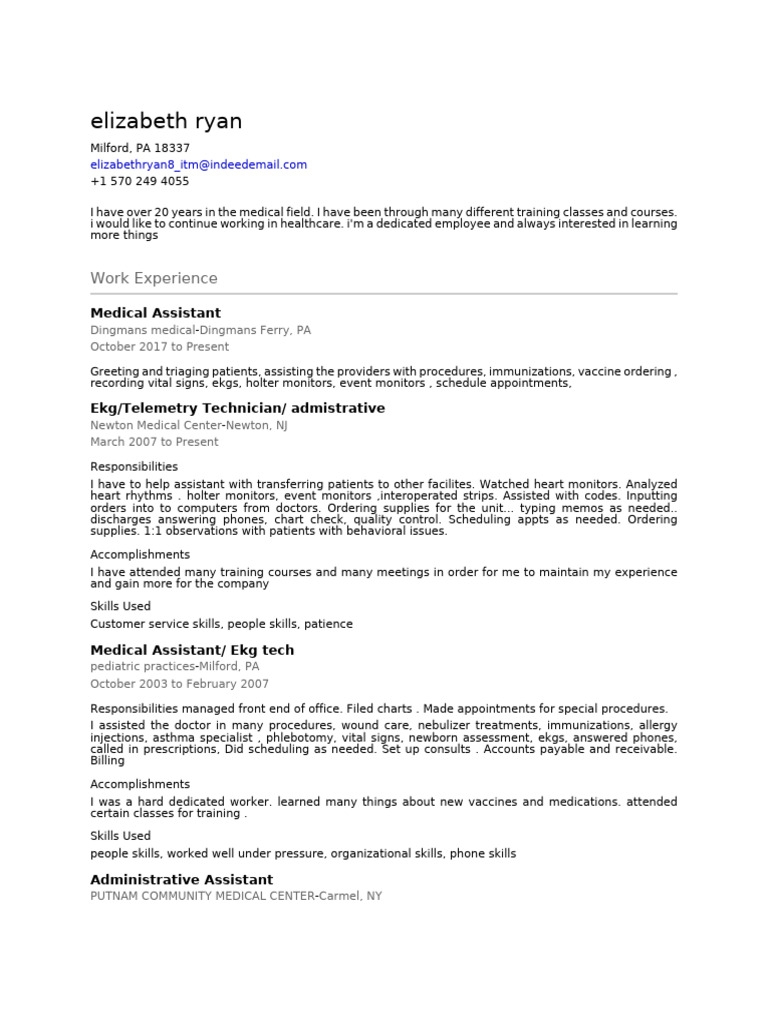 elizabeth ryan

Milford, PA 18337
elizabethryan8_itm@indeedemail.com
+1 570 249 4055

I have over 20 years in the medical field. I have been through many different training classes and courses. i would like to continue working in healthcare. i'm a dedicated employee and always interested in learning more things

Work Experience

Medical Assistant
Dingmans medical-Dingmans Ferry, PA
October 2017 to Present

Greeting and triaging patients, assisting the providers with procedures, immunizations, vaccine ordering , recording vital signs, ekgs, holter monitors, event monitors , schedule appointments,

Ekg/Telemetry Technician/ admistrative
Newton Medical Center-Newton, NJ
March 2007 to Present

Responsibilities
I have to help assistant with transferring patients to other facilites. Watched heart monitors. Analyzed heart rhythms . holter monitors, event monitors ,interoperated strips. Assisted with codes. Inputting orders into to computers from doctors. Ordering supplies for the unit... typing memos as needed.. discharges answering phones, chart check, quality control. Scheduling appts as needed. Ordering supplies. 1:1 observations with patients with behavioral issues.

Accomplishments
I have attended many training courses and many meetings in order for me to maintain my experience and gain more for the company

Skills Used
Customer service skills, people skills, patience

Medical Assistant/ Ekg tech
pediatric practices-Milford, PA
October 2003 to February 2007

Responsibilities managed front end of office. Filed charts . Made appointments for special procedures.
I assisted the doctor in many procedures, wound care, nebulizer treatments, immunizations, allergy injections, asthma specialist , phlebotomy, vital signs, newborn assessment, ekgs, answered phones, called in prescriptions, Did scheduling as needed. Set up consults . Accounts payable and receivable. Billing

Accomplishments
I was a hard dedicated worker. learned many things about new vaccines and medications. attended certain classes for training .

Skills Used
people skills, worked well under pressure, organizational skills, phone skills

Administrative Assistant
PUTNAM COMMUNITY MEDICAL CENTER-Carmel, NY